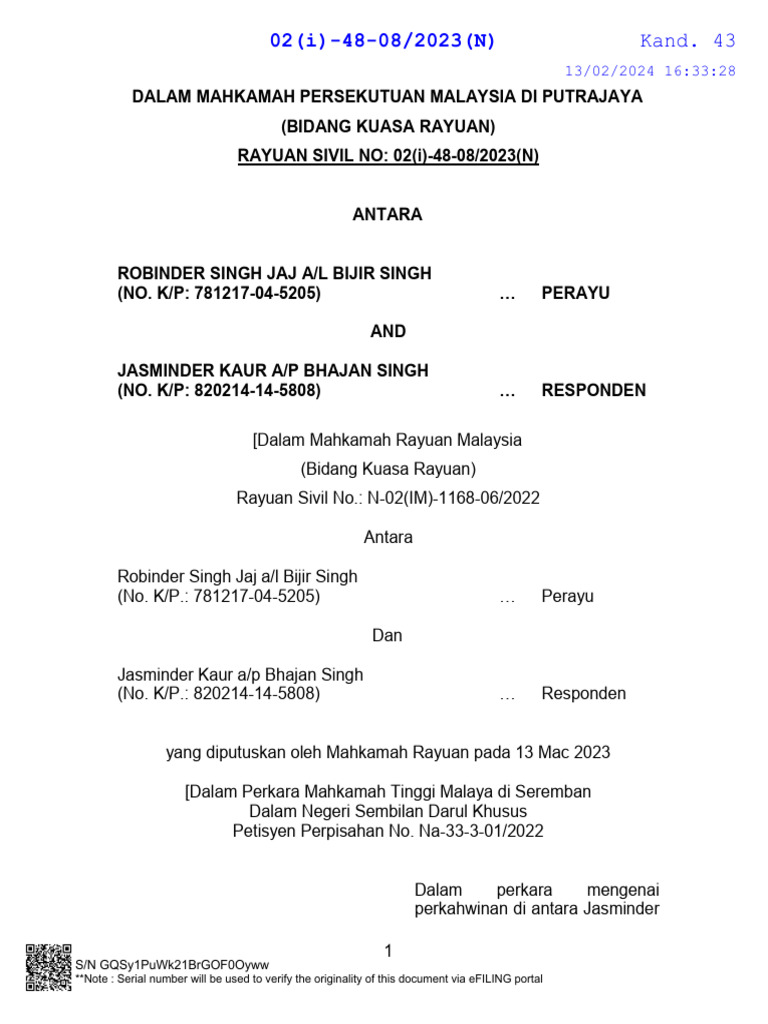 02(i)-48-08/2023(N) Kand. 43

13/02/2024 16:33:28

DALAM MAHKAMAH PERSEKUTUAN MALAYSIA DI PUTRAJAYA

(BIDANG KUASA RAYUAN)

RAYUAN SIVIL NO: 02(i)-48-08/2023(N)

ANTARA

ROBINDER SINGH JAJ A/L BIJIR SINGH
(NO. K/P: 781217-04-5205) … PERAYU

AND

JASMINDER KAUR A/P BHAJAN SINGH
(NO. K/P: 820214-14-5808) … RESPONDEN

[Dalam Mahkamah Rayuan Malaysia

(Bidang Kuasa Rayuan)

Rayuan Sivil No.: N-02(IM)-1168-06/2022

Antara

Robinder Singh Jaj a/l Bijir Singh
(No. K/P.: 781217-04-5205) … Perayu

Dan

Jasminder Kaur a/p Bhajan Singh
(No. K/P.: 820214-14-5808) … Responden

yang diputuskan oleh Mahkamah Rayuan pada 13 Mac 2023

[Dalam Perkara Mahkamah Tinggi Malaya di Seremban
Dalam Negeri Sembilan Darul Khusus
Petisyen Perpisahan No. Na-33-3-01/2022

Dalam perkara mengenai perkahwinan di antara Jasminder

1

S/N GQSy1PuWk21BrGOF0Oyww
**Note : Serial number will be used to verify the originality of this document via eFILING portal